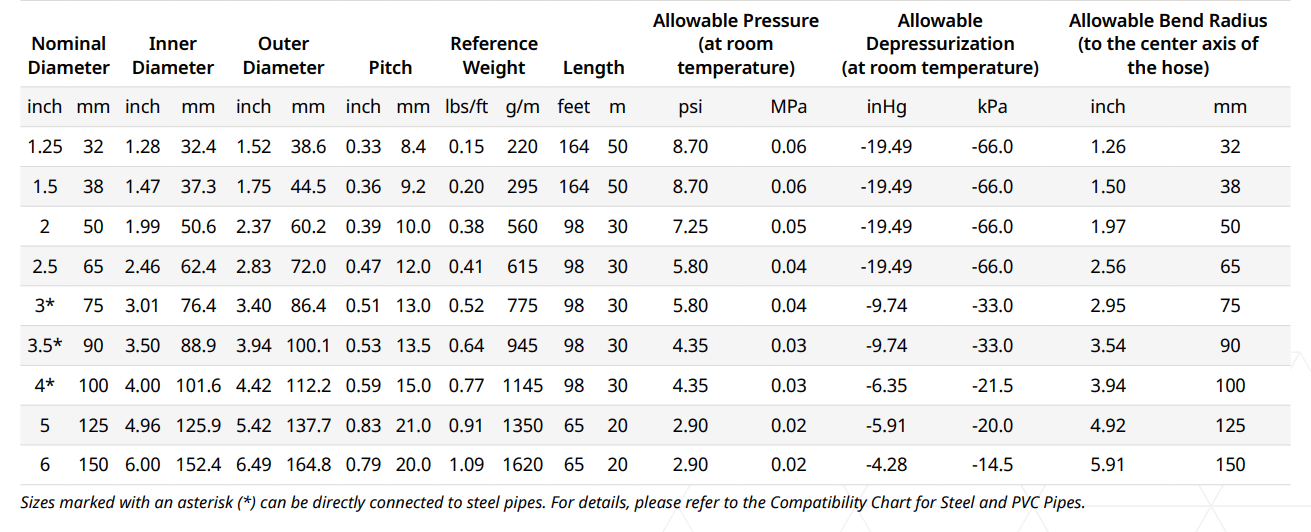 | Nominal Diameter | | Inner Diameter | | Outer Diameter | | Pitch | | Reference Weight | | Length | | Allowable Pressure (at room temperature) | | Allowable Depressurization (at room temperature) | | Allowable Bend Radius (to the center axis of the hose) | |
|---|---|---|---|---|---|---|---|---|---|---|---|---|---|---|---|---|---|
| inch | mm | inch | mm | inch | mm | inch | mm | lbs/ft | g/m | feet | m | psi | MPa | inHg | kPa | inch | mm |
| 1.25 | 32 | 1.28 | 32.4 | 1.52 | 38.6 | 0.33 | 8.4 | 0.15 | 220 | 164 | 50 | 8.70 | 0.06 | -19.49 | -66.0 | 1.26 | 32 |
| 1.5 | 38 | 1.47 | 37.3 | 1.75 | 44.5 | 0.36 | 9.2 | 0.20 | 295 | 164 | 50 | 8.70 | 0.06 | -19.49 | -66.0 | 1.50 | 38 |
| 2 | 50 | 1.99 | 50.6 | 2.37 | 60.2 | 0.39 | 10.0 | 0.38 | 560 | 98 | 30 | 7.25 | 0.05 | -19.49 | -66.0 | 1.97 | 50 |
| 2.5 | 65 | 2.46 | 62.4 | 2.83 | 72.0 | 0.47 | 12.0 | 0.41 | 615 | 98 | 30 | 5.80 | 0.04 | -19.49 | -66.0 | 2.56 | 65 |
| 3* | 75 | 3.01 | 76.4 | 3.40 | 86.4 | 0.51 | 13.0 | 0.52 | 775 | 98 | 30 | 5.80 | 0.04 | -9.74 | -33.0 | 2.95 | 75 |
| 3.5* | 90 | 3.50 | 88.9 | 3.94 | 100.1 | 0.53 | 13.5 | 0.64 | 945 | 98 | 30 | 4.35 | 0.03 | -9.74 | -33.0 | 3.54 | 90 |
| 4* | 100 | 4.00 | 101.6 | 4.42 | 112.2 | 0.59 | 15.0 | 0.77 | 1145 | 98 | 30 | 4.35 | 0.03 | -6.35 | -21.5 | 3.94 | 100 |
| 5 | 125 | 4.96 | 125.9 | 5.42 | 137.7 | 0.83 | 21.0 | 0.91 | 1350 | 65 | 20 | 2.90 | 0.02 | -5.91 | -20.0 | 4.92 | 125 |
| 6 | 150 | 6.00 | 152.4 | 6.49 | 164.8 | 0.79 | 20.0 | 1.09 | 1620 | 65 | 20 | 2.90 | 0.02 | -4.28 | -14.5 | 5.91 | 150 |

Sizes marked with an asterisk (*) can be directly connected to steel pipes. For details, please refer to the Compatibility Chart for Steel and PVC Pipes.